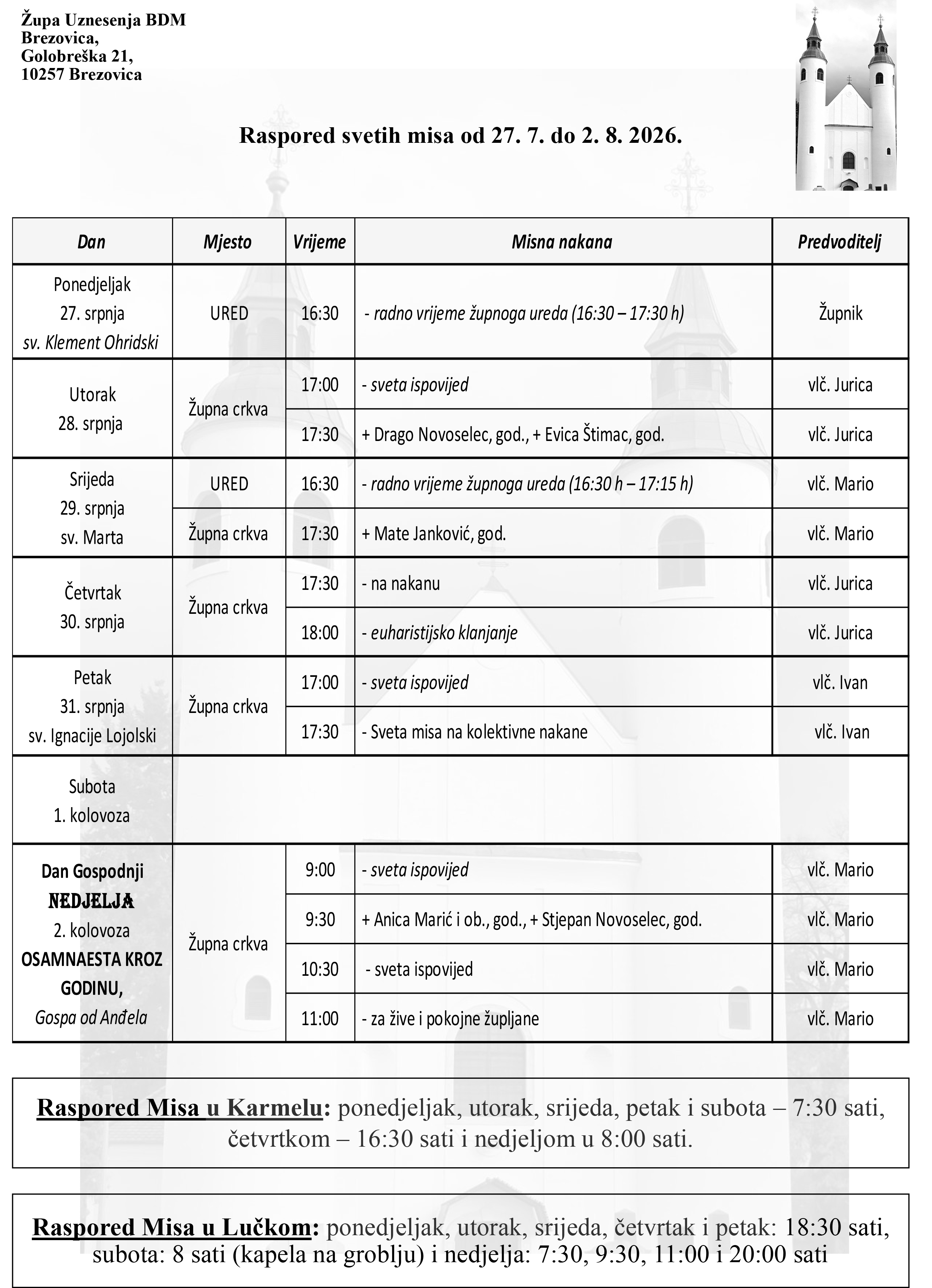 Župa Uznesenja BDM
Brezovica,
Golobreška 21,
10257 Brezovica

Raspored svetih misa od 27. 7. do 2. 8. 2026.

| Dan | Mjesto | Vrijeme | Misna nakana | Predvoditelj |
|---|---|---|---|---|
| Ponedjeljak 27. srpnja sv. Klement Ohridski | URED | 16:30 | - radno vrijeme župnoga ureda (16:30 – 17:30 h) | Župnik |
| Utorak 28. srpnja | Župna crkva | 17:00 | - sveta ispovijed | vlč. Jurica |
| | | 17:30 | + Drago Novoselec, god., + Evica Štimac, god. | vlč. Jurica |
| Srijeda 29. srpnja sv. Marta | URED | 16:30 | - radno vrijeme župnoga ureda (16:30 h – 17:15 h) | vlč. Mario |
| | Župna crkva | 17:30 | + Mate Janković, god. | vlč. Mario |
| Četvrtak 30. srpnja | Župna crkva | 17:30 | - na nakanu | vlč. Jurica |
| | | 18:00 | - euharistijsko klanjanje | vlč. Jurica |
| Petak 31. srpnja sv. Ignacije Lojolski | Župna crkva | 17:00 | - sveta ispovijed | vlč. Ivan |
| | | 17:30 | - Sveta misa na kolektivne nakane | vlč. Ivan |
| Subota 1. kolovoza | | | | |
| Dan Gospodnji NEDJELJA 2. kolovoza OSAMNAESTA KROZ GODINU, Gospa od Anđela | Župna crkva | 9:00 | - sveta ispovijed | vlč. Mario |
| | | 9:30 | + Anica Marić i ob., god., + Stjepan Novoselec, god. | vlč. Mario |
| | | 10:30 | - sveta ispovijed | vlč. Mario |
| | | 11:00 | - za žive i pokojne župljane | vlč. Mario |

Raspored Misa u Karmelu: ponedjeljak, utorak, srijeda, petak i subota – 7:30 sati, četvrtkom – 16:30 sati i nedjeljom u 8:00 sati.

Raspored Misa u Lučkom: ponedjeljak, utorak, srijeda, četvrtak i petak: 18:30 sati, subota: 8 sati (kapela na groblju) i nedjelja: 7:30, 9:30, 11:00 i 20:00 sati